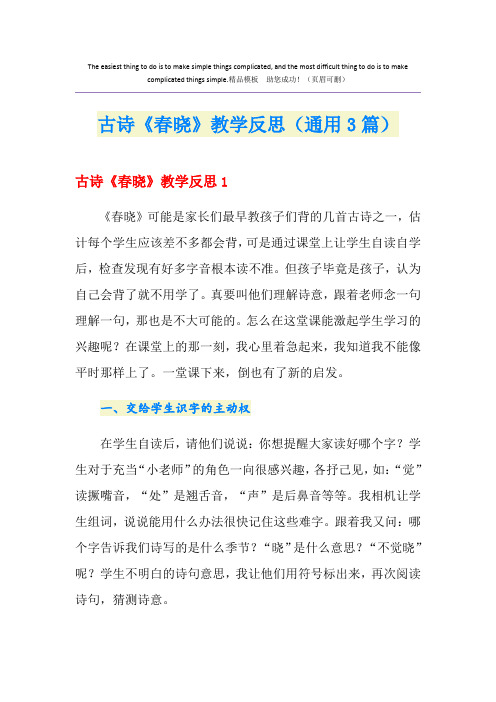 The easiest thing to do is to make simple things complicated, and the most difficult thing to do is to make complicated things simple.精品模板 助您成功！（页眉可删）

古诗《春晓》教学反思（通用3篇）

古诗《春晓》教学反思1

《春晓》可能是家长们最早教孩子们背的几首古诗之一，估计每个学生应该差不多都会背，可是通过课堂上让学生自读自学后，检查发现有好多字音根本读不准。但孩子毕竟是孩子，认为自己会背了就不用学了。真要叫他们理解诗意，跟着老师念一句理解一句，那也是不大可能的。怎么在这堂课能激起学生学习的兴趣呢？在课堂上的那一刻，我心里着急起来，我知道我不能像平时那样上了。一堂课下来，倒也有了新的启发。

一、交给学生识字的主动权

在学生自读后，请他们说说：你想提醒大家读好哪个字？学生对于充当“小老师”的角色一向很感兴趣，各抒己见，如：“觉”读撅嘴音，“处”是翘舌音，“声”是后鼻音等等。我相机让学生组词，说说能用什么办法很快记住这些难字。跟着我又问：哪个字告诉我们诗写的是什么季节？“晓”是什么意思？“不觉晓”呢？学生不明白的诗句意思，我让他们用符号标出来，再次阅读诗句，猜测诗意。